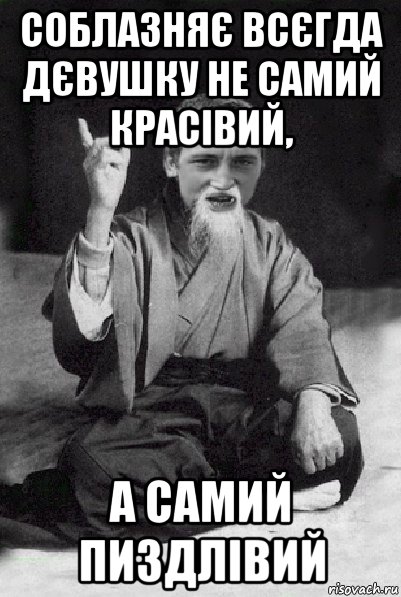 СОБЛАЗНЯЄ ВСЄГДА ДЄВУШКУ НЕ САМИЙ КРАСІВИЙ,

А САМИЙ ПИЗДЛІВИЙ

risovach.ru